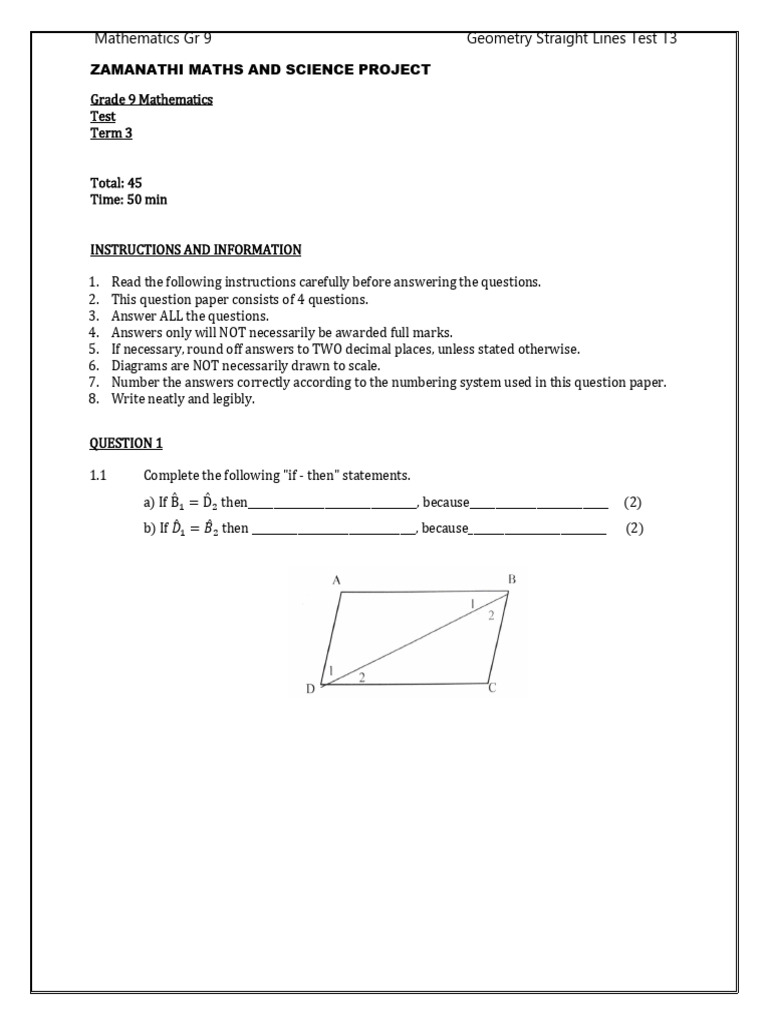 Mathematics Gr 9 Geometry Straight Lines Test T3

ZAMANATHI MATHS AND SCIENCE PROJECT

Grade 9 Mathematics
Test
Term 3

Total: 45
Time: 50 min

INSTRUCTIONS AND INFORMATION

1. Read the following instructions carefully before answering the questions.
2. This question paper consists of 4 questions.
3. Answer ALL the questions.
4. Answers only will NOT necessarily be awarded full marks.
5. If necessary, round off answers to TWO decimal places, unless stated otherwise.
6. Diagrams are NOT necessarily drawn to scale.
7. Number the answers correctly according to the numbering system used in this question paper.
8. Write neatly and legibly.

QUESTION 1

1.1 Complete the following "if - then" statements.

a) If $\hat{B}_1 = \hat{D}_2$ then____, because____ (2)

b) If $\hat{D}_1 = \hat{B}_2$ then ____, because____ (2)

A
B
1
2
1
2
D
C